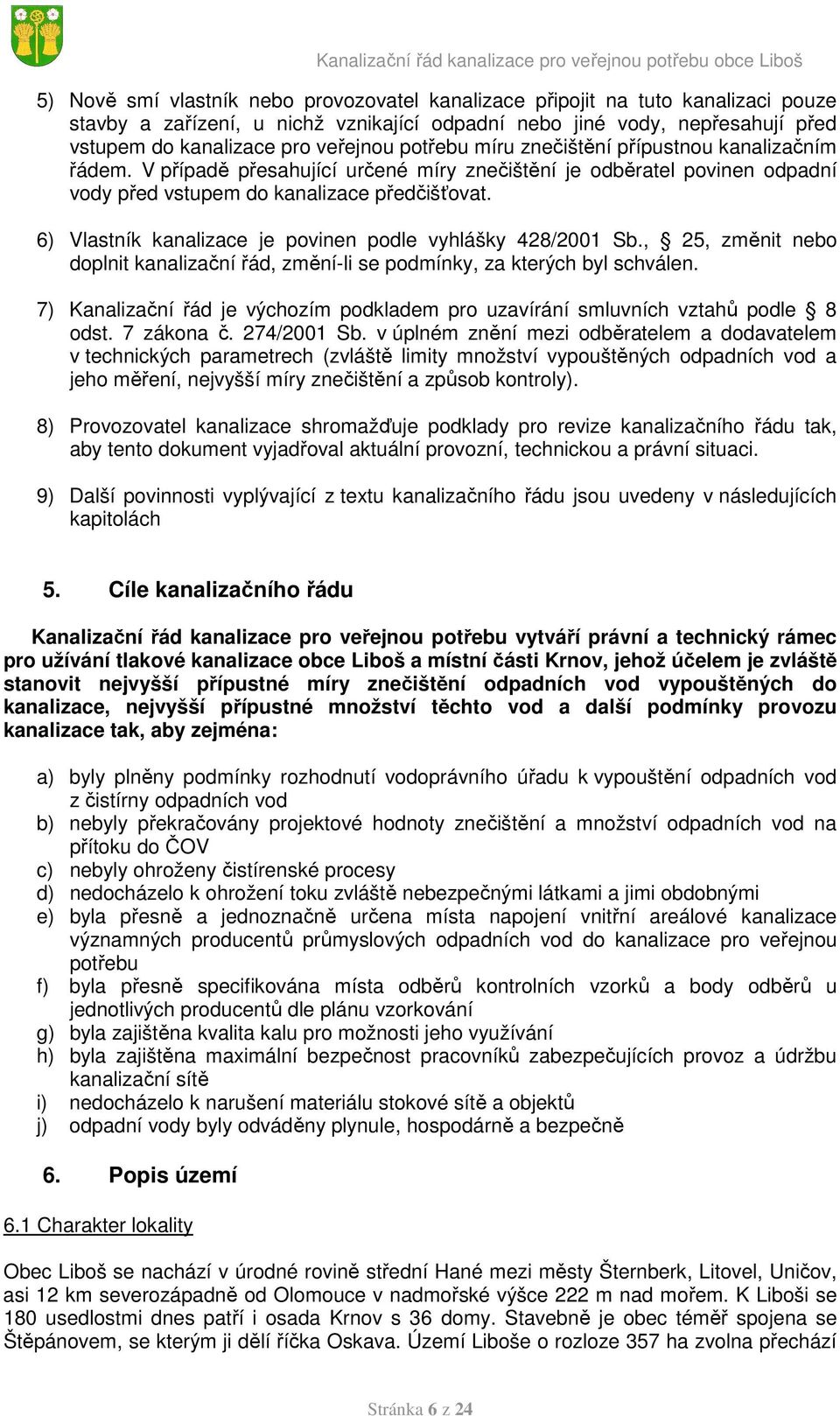 Kanalizační řád kanalizace pro veřejnou potřebu obce Liboš

5) Nově smí vlastník nebo provozovatel kanalizace připojit na tuto kanalizaci pouze stavby a zařízení, u nichž vznikající odpadní nebo jiné vody, nepřesahují před vstupem do kanalizace pro veřejnou potřebu míru znečištění přípustnou kanalizačním řádem. V případě přesahující určené míry znečištění je odběratel povinen odpadní vody před vstupem do kanalizace předčišťovat.

6) Vlastník kanalizace je povinen podle vyhlášky 428/2001 Sb., § 25, změnit nebo doplnit kanalizační řád, změní-li se podmínky, za kterých byl schválen.

7) Kanalizační řád je výchozím podkladem pro uzavírání smluvních vztahů podle § 8 odst. 7 zákona č. 274/2001 Sb. v úplném znění mezi odběratelem a dodavatelem v technických parametrech (zvláště limity množství vypouštěných odpadních vod a jeho měření, nejvyšší míry znečištění a způsob kontroly).

8) Provozovatel kanalizace shromažďuje podklady pro revize kanalizačního řádu tak, aby tento dokument vyjadřoval aktuální provozní, technickou a právní situaci.

9) Další povinnosti vyplývající z textu kanalizačního řádu jsou uvedeny v následujících kapitolách

5. Cíle kanalizačního řádu

Kanalizační řád kanalizace pro veřejnou potřebu vytváří právní a technický rámec pro užívání tlakové kanalizace obce Liboš a místní části Krnov, jehož účelem je zvláště stanovit nejvyšší přípustné míry znečištění odpadních vod vypouštěných do kanalizace, nejvyšší přípustné množství těchto vod a další podmínky provozu kanalizace tak, aby zejména:

a) byly plněny podmínky rozhodnutí vodoprávního úřadu k vypouštění odpadních vod z čistírny odpadních vod
b) nebyly překračovány projektové hodnoty znečištění a množství odpadních vod na přítoku do ČOV
c) nebyly ohroženy čistírenské procesy
d) nedocházelo k ohrožení toku zvláště nebezpečnými látkami a jimi obdobnými
e) byla přesně a jednoznačně určena místa napojení vnitřní areálové kanalizace významných producentů průmyslových odpadních vod do kanalizace pro veřejnou potřebu
f) byla přesně specifikována místa odběrů kontrolních vzorků a body odběrů u jednotlivých producentů dle plánu vzorkování
g) byla zajištěna kvalita kalu pro možnosti jeho využívání
h) byla zajištěna maximální bezpečnost pracovníků zabezpečujících provoz a údržbu kanalizační sítě
i) nedocházelo k narušení materiálu stokové sítě a objektů
j) odpadní vody byly odváděny plynule, hospodárně a bezpečně

6. Popis území

6.1 Charakter lokality

Obec Liboš se nachází v úrodné rovině střední Hané mezi městy Šternberk, Litovel, Uničov, asi 12 km severozápadně od Olomouce v nadmořské výšce 222 m nad mořem. K Liboši se 180 usedlostmi dnes patří i osada Krnov s 36 domy. Stavebně je obec téměř spojena se Štěpánovem, se kterým ji dělí říčka Oskava. Území Liboše o rozloze 357 ha zvolna přechází

Stránka 6 z 24